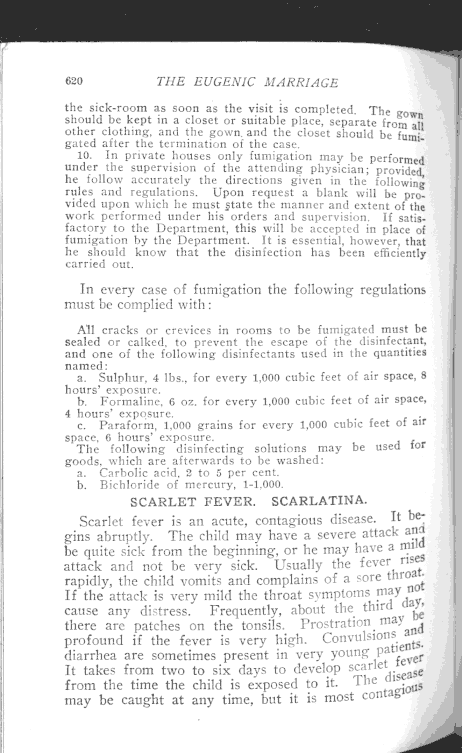 620 THE EUGENIC MARRIAGE

the sick-room as soon as the visit is completed. The gown should be kept in a closet or suitable place, separate from all other clothing, and the gown and the closet should be fumigated after the termination of the case.

10. In private houses only fumigation may be performed under the supervision of the attending physician; provided, he follow accurately the directions given in the following rules and regulations. Upon request a blank will be provided upon which he must state the manner and extent of the work performed under his orders and supervision. If satisfactory to the Department, this will be accepted in place of fumigation by the Department. It is essential, however, that he should know that the disinfection has been efficiently carried out.

In every case of fumigation the following regulations must be complied with:

All cracks or crevices in rooms to be fumigated must be sealed or calked, to prevent the escape of the disinfectant, and one of the following disinfectants used in the quantities named:

a. Sulphur, 4 lbs., for every 1,000 cubic feet of air space, 8 hours' exposure.

b. Formaline, 6 oz. for every 1,000 cubic feet of air space, 4 hours' exposure.

c. Paraform, 1,000 grains for every 1,000 cubic feet of air space, 6 hours' exposure.

The following disinfecting solutions may be used for goods, which are afterwards to be washed:

a. Carbolic acid, 2 to 5 per cent.

b. Bichloride of mercury, 1-1,000.

SCARLET FEVER. SCARLATINA.

Scarlet fever is an acute, contagious disease. It begins abruptly. The child may have a severe attack and be quite sick from the beginning, or he may have a mild attack and not be very sick. Usually the fever rises rapidly, the child vomits and complains of a sore throat. If the attack is very mild the throat symptoms may not cause any distress. Frequently, about the third day, there are patches on the tonsils. Prostration may be profound if the fever is very high. Convulsions and diarrhea are sometimes present in very young patients. It takes from two to six days to develop scarlet fever from the time the child is exposed to it. The disease may be caught at any time, but it is most contagious